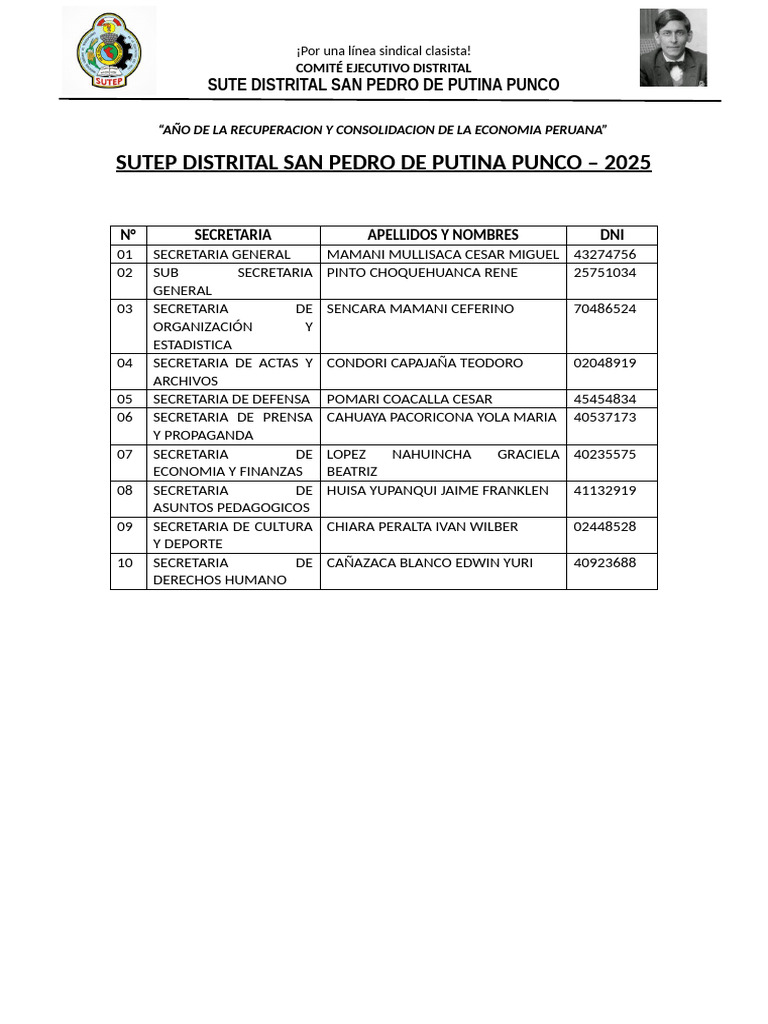 SUTEP

¡Por una línea sindical clasista!
COMITÉ EJECUTIVO DISTRITAL
SUTE DISTRITAL SAN PEDRO DE PUTINA PUNCO

"AÑO DE LA RECUPERACION Y CONSOLIDACION DE LA ECONOMIA PERUANA"

SUTEP DISTRITAL SAN PEDRO DE PUTINA PUNCO – 2025

| N° | SECRETARIA | APELLIDOS Y NOMBRES | DNI |
|---|---|---|---|
| 01 | SECRETARIA GENERAL | MAMANI MULLISACA CESAR MIGUEL | 43274756 |
| 02 | SUB SECRETARIA GENERAL | PINTO CHOQUEHUANCA RENE | 25751034 |
| 03 | SECRETARIA DE ORGANIZACIÓN Y ESTADISTICA | SENCARA MAMANI CEFERINO | 70486524 |
| 04 | SECRETARIA DE ACTAS Y ARCHIVOS | CONDORI CAPAJAÑA TEODORO | 02048919 |
| 05 | SECRETARIA DE DEFENSA | POMARI COACALLA CESAR | 45454834 |
| 06 | SECRETARIA DE PRENSA Y PROPAGANDA | CAHUAYA PACORICONA YOLA MARIA | 40537173 |
| 07 | SECRETARIA DE ECONOMIA Y FINANZAS | LOPEZ NAHUINCHA GRACIELA BEATRIZ | 40235575 |
| 08 | SECRETARIA DE ASUNTOS PEDAGOGICOS | HUISA YUPANQUI JAIME FRANKLEN | 41132919 |
| 09 | SECRETARIA DE CULTURA Y DEPORTE | CHIARA PERALTA IVAN WILBER | 02448528 |
| 10 | SECRETARIA DE DERECHOS HUMANO | CAÑAZACA BLANCO EDWIN YURI | 40923688 |